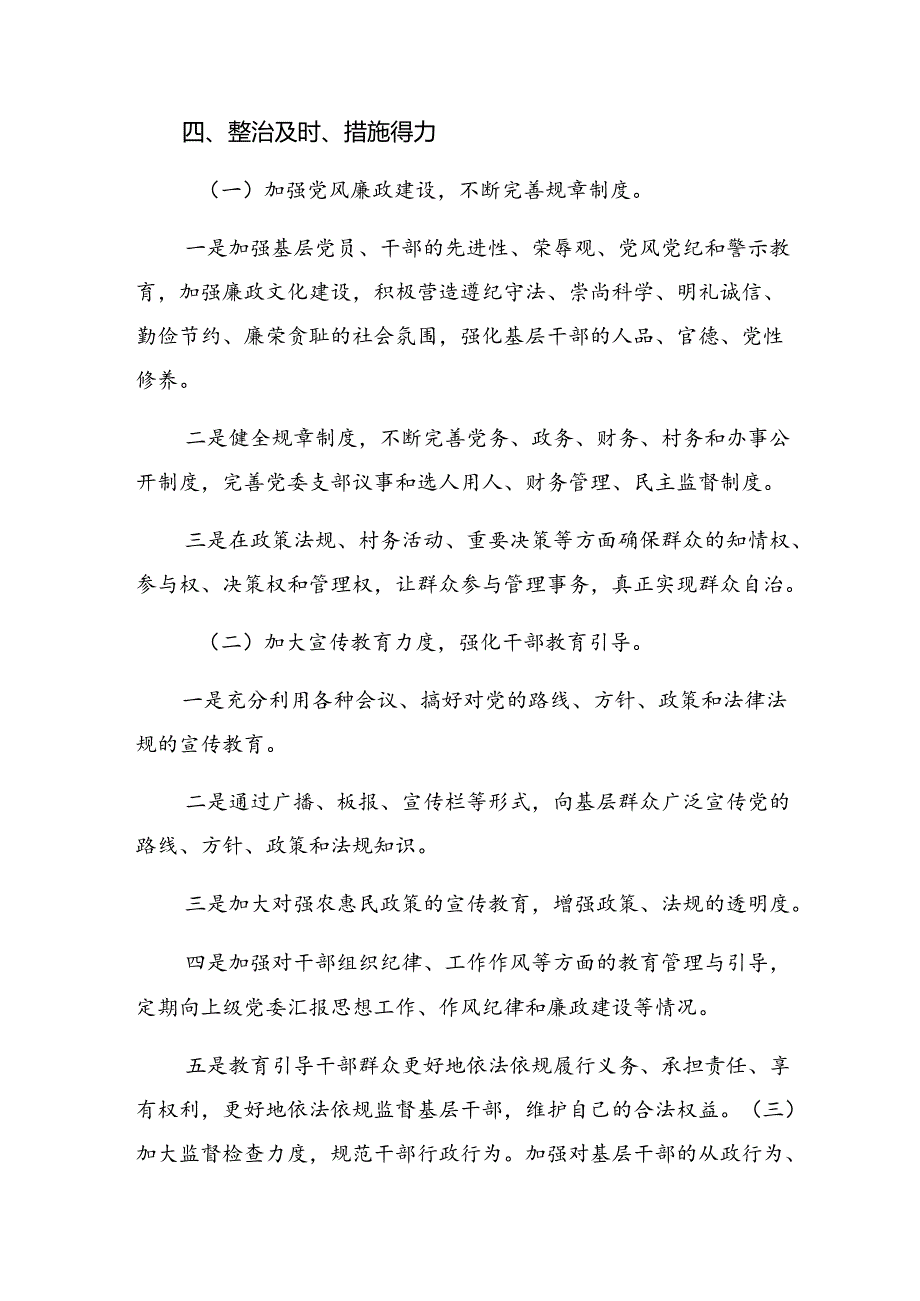 四、整治及时、措施得力

（一）加强党风廉政建设，不断完善规章制度。

一是加强基层党员、干部的先进性、荣辱观、党风党纪和警示教育，加强廉政文化建设，积极营造遵纪守法、崇尚科学、明礼诚信、勤俭节约、廉荣贪耻的社会氛围，强化基层干部的人品、官德、党性修养。

二是健全规章制度，不断完善党务、政务、财务、村务和办事公开制度，完善党委支部议事和选人用人、财务管理、民主监督制度。

三是在政策法规、村务活动、重要决策等方面确保群众的知情权、参与权、决策权和管理权，让群众参与管理事务，真正实现群众自治。

（二）加大宣传教育力度，强化干部教育引导。

一是充分利用各种会议、搞好对党的路线、方针、政策和法律法规的宣传教育。

二是通过广播、板报、宣传栏等形式，向基层群众广泛宣传党的路线、方针、政策和法规知识。

三是加大对强农惠民政策的宣传教育，增强政策、法规的透明度。

四是加强对干部组织纪律、工作作风等方面的教育管理与引导，定期向上级党委汇报思想工作、作风纪律和廉政建设等情况。

五是教育引导干部群众更好地依法依规履行义务、承担责任、享有权利，更好地依法依规监督基层干部，维护自己的合法权益。（三）加大监督检查力度，规范干部行政行为。加强对基层干部的从政行为、